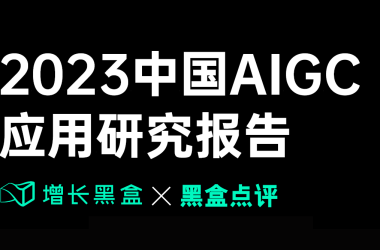 2023中国AIGC
应用研究报告

增长黑盒 × 黑盒点评